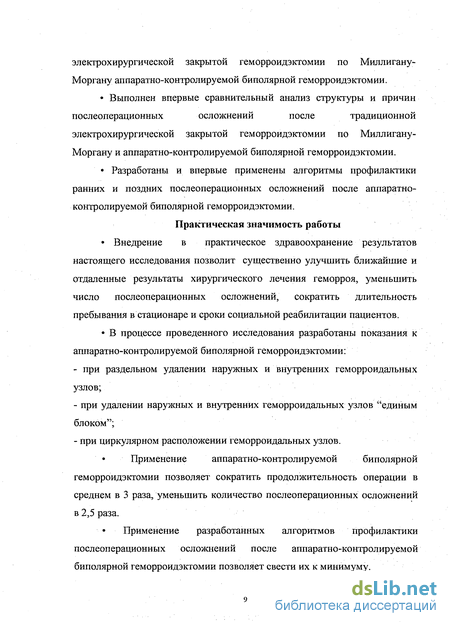 электрохирургической закрытой геморроидэктомии по Миллигану-Моргану аппаратно-контролируемой биполярной геморроидэктомии.

• Выполнен впервые сравнительный анализ структуры и причин послеоперационных осложнений после традиционной электрохирургической закрытой геморроидэктомии по Миллигану-Моргану и аппаратно-контролируемой биполярной геморроидэктомии.

• Разработаны и впервые применены алгоритмы профилактики ранних и поздних послеоперационных осложнений после аппаратно-контролируемой биполярной геморроидэктомии.

Практическая значимость работы

• Внедрение в практическое здравоохранение результатов настоящего исследования позволит существенно улучшить ближайшие и отдаленные результаты хирургического лечения геморроя, уменьшить число послеоперационных осложнений, сократить длительность пребывания в стационаре и сроки социальной реабилитации пациентов.

• В процессе проведенного исследования разработаны показания к аппаратно-контролируемой биполярной геморроидэктомии:
- при раздельном удалении наружных и внутренних геморроидальных узлов;
- при удалении наружных и внутренних геморроидальных узлов “единым блоком”;
- при циркулярном расположении геморроидальных узлов.

• Применение аппаратно-контролируемой биполярной геморроидэктомии позволяет сократить продолжительность операции в среднем в 3 раза, уменьшить количество послеоперационных осложнений в 2,5 раза.

• Применение разработанных алгоритмов профилактики послеоперационных осложнений после аппаратно-контролируемой биполярной геморроидэктомии позволяет свести их к минимуму.

9

dsLib.net
библиотека диссертаций